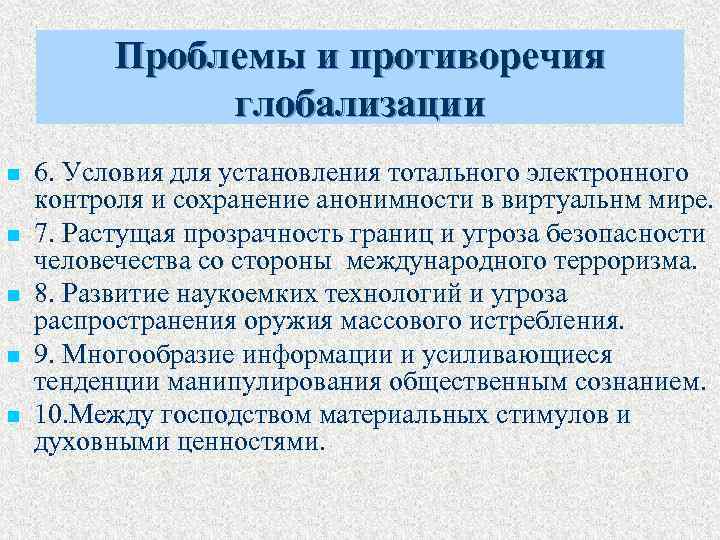 Проблемы и противоречия глобализации

6. Условия для установления тотального электронного контроля и сохранение анонимности в виртуальнм мире.

7. Растущая прозрачность границ и угроза безопасности человечества со стороны международного терроризма.

8. Развитие наукоемких технологий и угроза распространения оружия массового истребления.

9. Многообразие информации и усиливающиеся тенденции манипулирования общественным сознанием.

10.Между господством материальных стимулов и духовными ценностями.